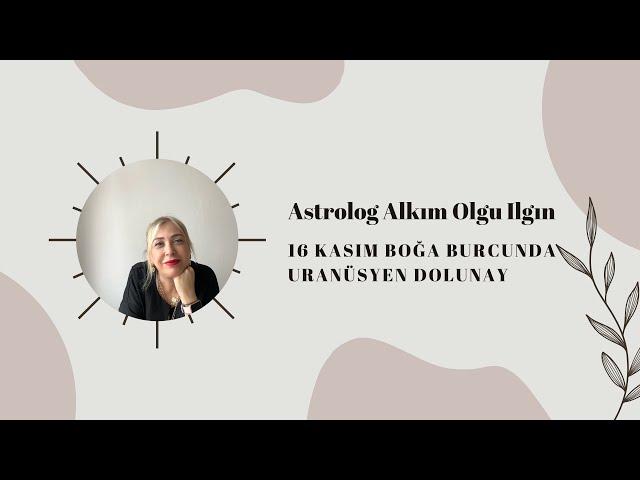 Astrolog Alkım Olgu Ilgın

16 KASIM BOĞA BURCUNDA URANÜSYEN DOLUNAY